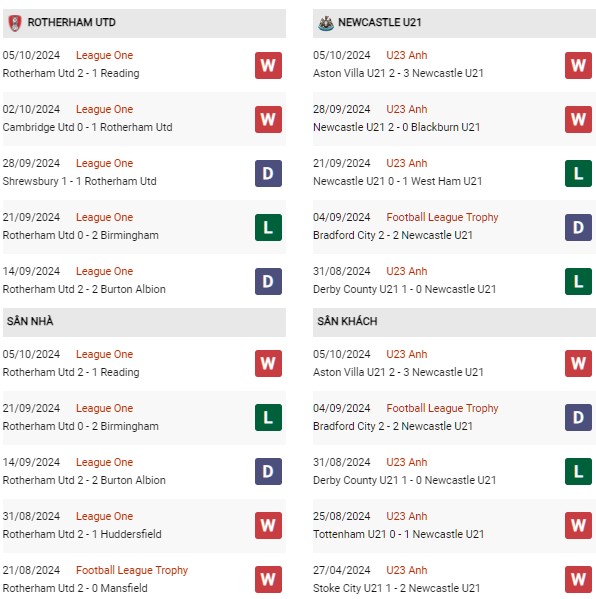 ROTHERHAM UTD

05/10/2024 League One
Rotherham Utd 2 - 1 Reading W

02/10/2024 League One
Cambridge Utd 0 - 1 Rotherham Utd W

28/09/2024 League One
Shrewsbury 1 - 1 Rotherham Utd D

21/09/2024 League One
Rotherham Utd 0 - 2 Birmingham L

14/09/2024 League One
Rotherham Utd 2 - 2 Burton Albion D

SÂN NHÀ

05/10/2024 League One
Rotherham Utd 2 - 1 Reading W

21/09/2024 League One
Rotherham Utd 0 - 2 Birmingham L

14/09/2024 League One
Rotherham Utd 2 - 2 Burton Albion D

31/08/2024 League One
Rotherham Utd 2 - 1 Huddersfield W

21/08/2024 Football League Trophy
Rotherham Utd 2 - 0 Mansfield W

NEWCASTLE U21

05/10/2024 U23 Anh
Aston Villa U21 2 - 3 Newcastle U21 W

28/09/2024 U23 Anh
Newcastle U21 2 - 0 Blackburn U21 W

21/09/2024 U23 Anh
Newcastle U21 0 - 1 West Ham U21 L

04/09/2024 Football League Trophy
Bradford City 2 - 2 Newcastle U21 D

31/08/2024 U23 Anh
Derby County U21 1 - 0 Newcastle U21 L

SÂN KHÁCH

05/10/2024 U23 Anh
Aston Villa U21 2 - 3 Newcastle U21 W

04/09/2024 Football League Trophy
Bradford City 2 - 2 Newcastle U21 D

31/08/2024 U23 Anh
Derby County U21 1 - 0 Newcastle U21 L

25/08/2024 U23 Anh
Tottenham U21 0 - 1 Newcastle U21 W

27/04/2024 U23 Anh
Stoke City U21 1 - 2 Newcastle U21 W